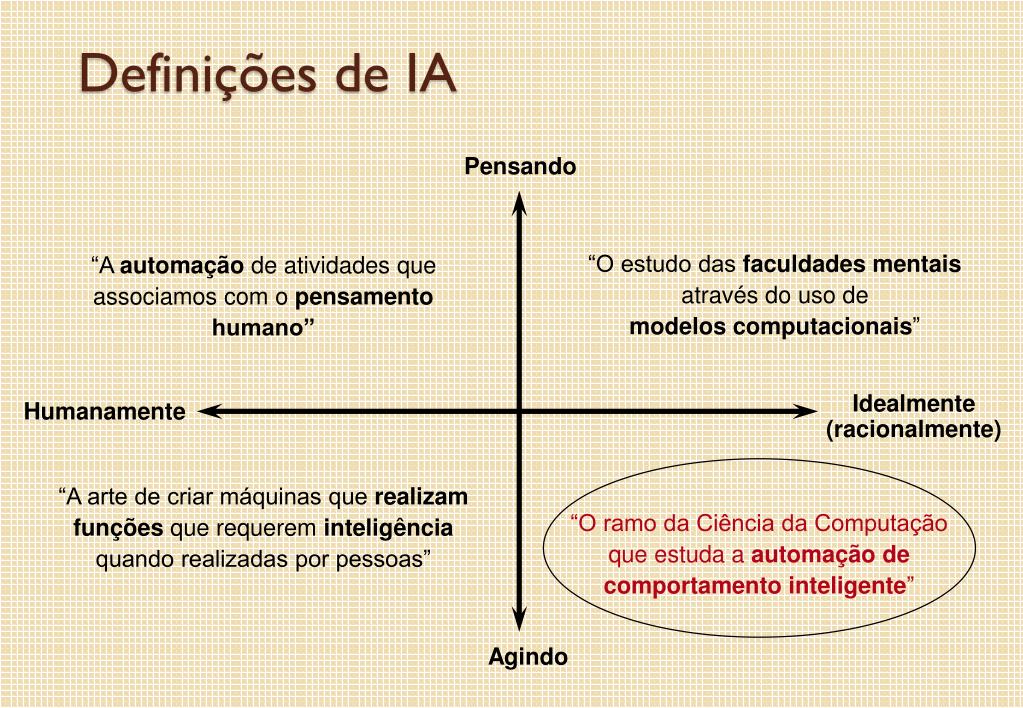 Definições de IA

Pensando

“A automação de atividades que associamos com o pensamento humano”

“O estudo das faculdades mentais através do uso de modelos computacionais”

Humanamente

Idealmente (racionalmente)

“A arte de criar máquinas que realizam funções que requerem inteligência quando realizadas por pessoas”

“O ramo da Ciência da Computação que estuda a automação de comportamento inteligente”

Agindo